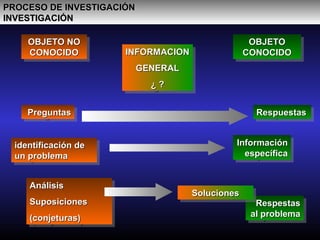 PROCESO DE INVESTIGACIÓN
INVESTIGACIÓN

OBJETO NO CONOCIDO

INFORMACION GENERAL ¿ ?

OBJETO CONOCIDO

Preguntas

Respuestas

identificación de un problema

Información específica

Análisis
Suposiciones
(conjeturas)

Soluciones

Respestas al problema